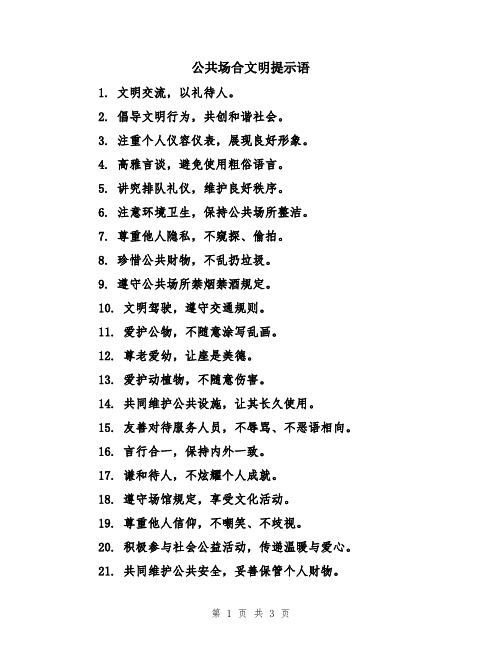 公共场合文明提示语

1. 文明交流，以礼待人。

2. 倡导文明行为，共创和谐社会。

3. 注重个人仪容仪表，展现良好形象。

4. 高雅言谈，避免使用粗俗语言。

5. 讲究排队礼仪，维护良好秩序。

6. 注意环境卫生，保持公共场所整洁。

7. 尊重他人隐私，不窥探、偷拍。

8. 珍惜公共财物，不乱扔垃圾。

9. 遵守公共场所禁烟禁酒规定。

10. 文明驾驶，遵守交通规则。

11. 爱护公物，不随意涂写乱画。

12. 尊老爱幼，让座是美德。

13. 爱护动植物，不随意伤害。

14. 共同维护公共设施，让其长久使用。

15. 友善对待服务人员，不辱骂、不恶语相向。

16. 言行合一，保持内外一致。

17. 谦和待人，不炫耀个人成就。

18. 遵守场馆规定，享受文化活动。

19. 尊重他人信仰，不嘲笑、不歧视。

20. 积极参与社会公益活动，传递温暖与爱心。

21. 共同维护公共安全，妥善保管个人财物。

第 1 页 共 3 页